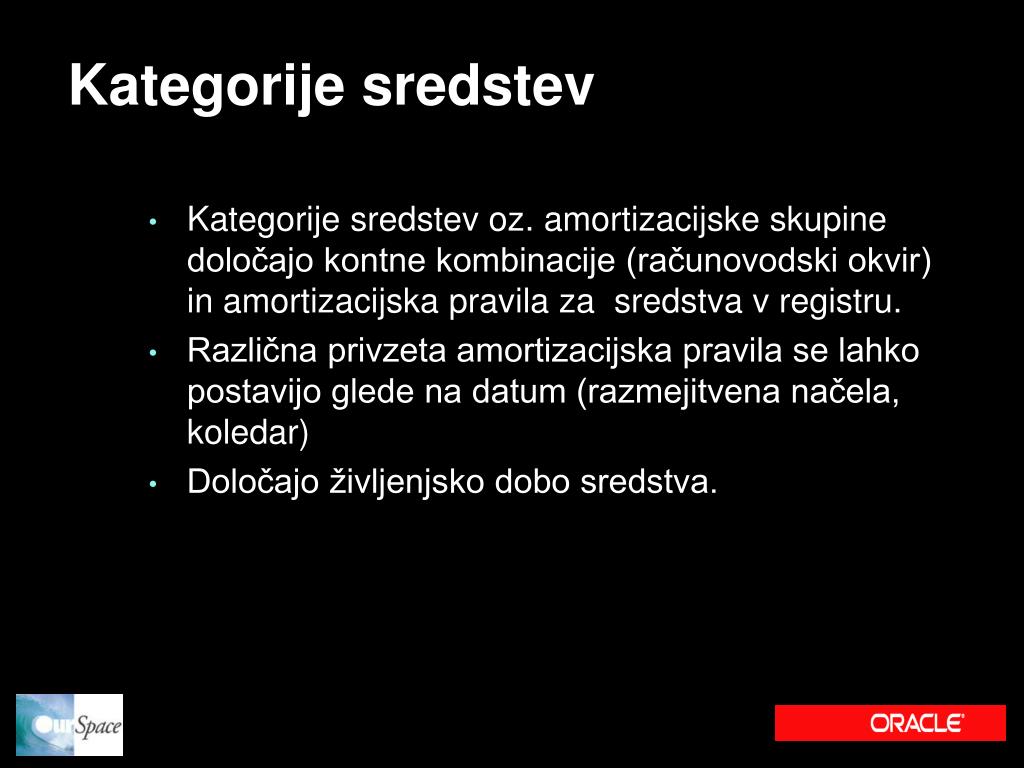 Kategorije sredstev

• Kategorije sredstev oz. amortizacijske skupine določajo kontne kombinacije (računovodski okvir) in amortizacijska pravila za sredstva v registru.
• Različna privzeta amortizacijska pravila se lahko postavijo glede na datum (razmejitvena načela, koledar)
• Določajo življenjsko dobo sredstva.

OurSpace

ORACLE